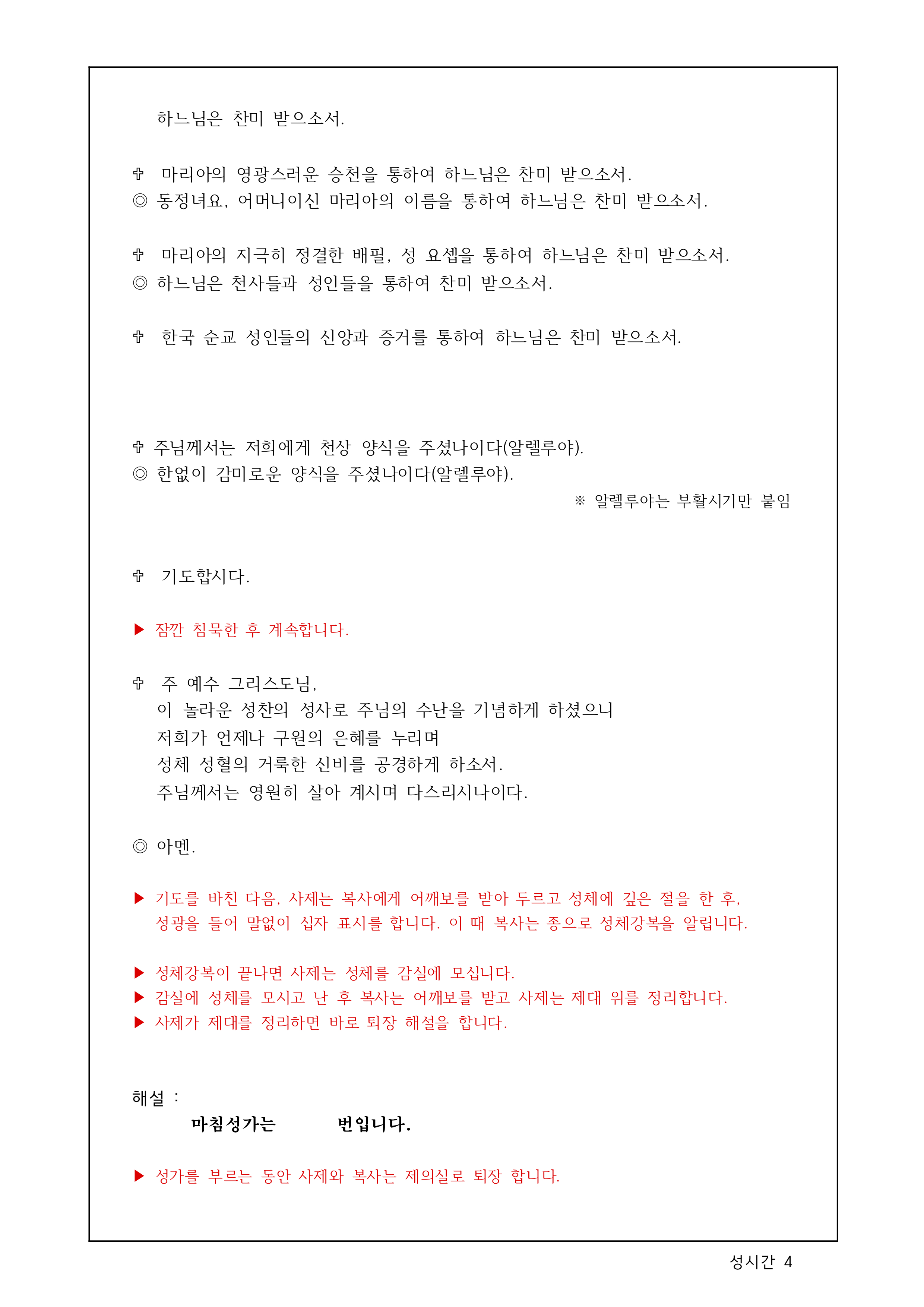 하느님은 찬미 받으소서.

✞ 마리아의 영광스러운 승천을 통하여 하느님은 찬미 받으소서.
◎ 동정녀요, 어머니이신 마리아의 이름을 통하여 하느님은 찬미 받으소서.

✞ 마리아의 지극히 정결한 배필, 성 요셉을 통하여 하느님은 찬미 받으소서.
◎ 하느님은 천사들과 성인들을 통하여 찬미 받으소서.

✞ 한국 순교 성인들의 신앙과 증거를 통하여 하느님은 찬미 받으소서.

✞ 주님께서는 저희에게 천상 양식을 주셨나이다(알렐루야).
◎ 한없이 감미로운 양식을 주셨나이다(알렐루야).

※ 알렐루야는 부활시기만 붙임

✞ 기도합시다.

▶ 잠깐 침묵한 후 계속합니다.

✞ 주 예수 그리스도님,
이 놀라운 성찬의 성사로 주님의 수난을 기념하게 하셨으니
저희가 언제나 구원의 은혜를 누리며
성체 성혈의 거룩한 신비를 공경하게 하소서.
주님께서는 영원히 살아 계시며 다스리시나이다.

◎ 아멘.

▶ 기도를 바친 다음, 사제는 복사에게 어깨보를 받아 두르고 성체에 깊은 절을 한 후, 성광을 들어 말없이 십자 표시를 합니다. 이 때 복사는 종으로 성체강복을 알립니다.

▶ 성체강복이 끝나면 사제는 성체를 감실에 모십니다.
▶ 감실에 성체를 모시고 난 후 복사는 어깨보를 받고 사제는 제대 위를 정리합니다.
▶ 사제가 제대를 정리하면 바로 퇴장 해설을 합니다.

해설 :
마침성가는 번입니다.

▶ 성가를 부르는 동안 사제와 복사는 제의실로 퇴장 합니다.

성시간 4